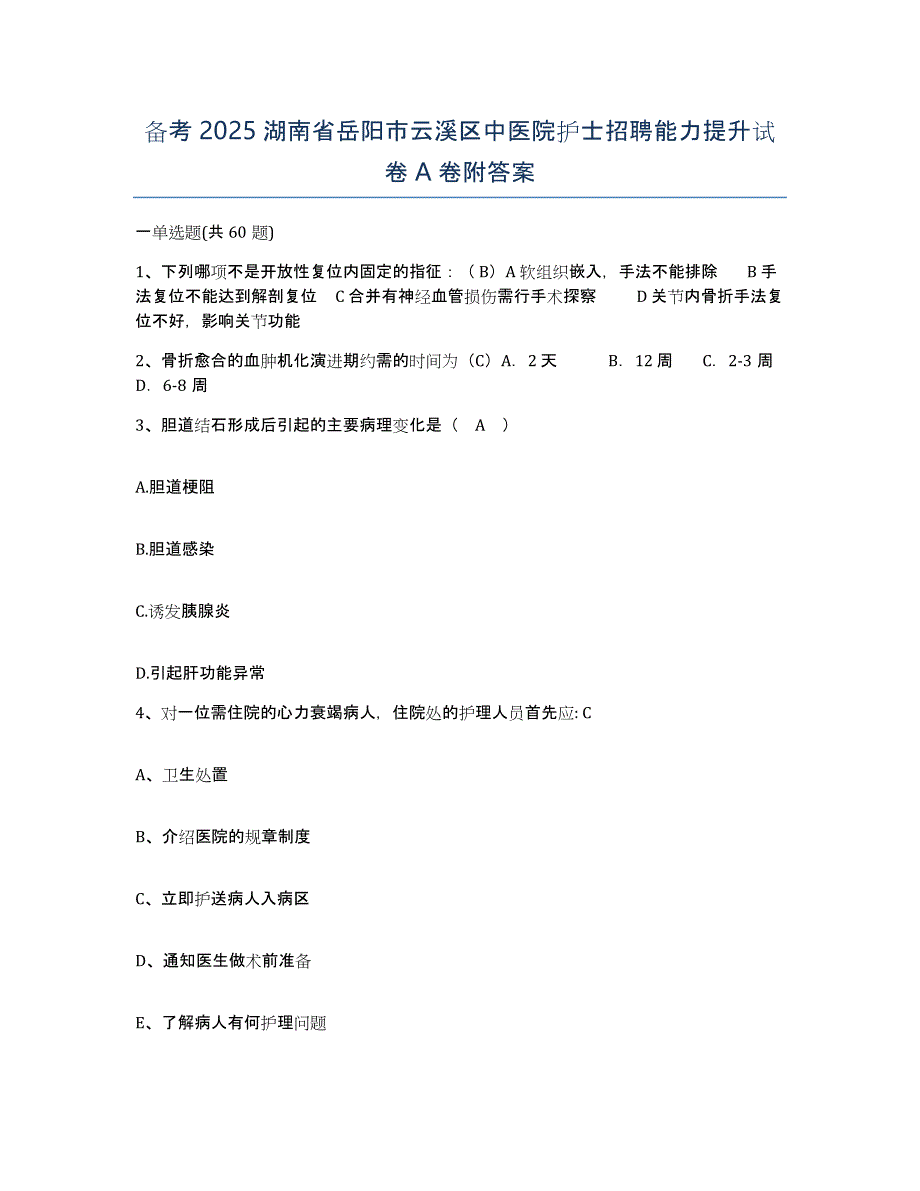 备考 2025 湖南省岳阳市云溪区中医院护士招聘能力提升试卷 A 卷附答案

一单选题(共 60 题)

1、下列哪项不是开放性复位内固定的指征：（B）A 软组织嵌入，手法不能排除 B 手法复位不能达到解剖复位 C 合并有神经血管损伤需行手术探察 D 关节内骨折手法复位不好，影响关节功能

2、骨折愈合的血肿机化演进期约需的时间为（C）A. 2 天 B. 12 周 C. 2-3 周 D. 6-8 周

3、胆道结石形成后引起的主要病理变化是（ A ）

A.胆道梗阻

B.胆道感染

C.诱发胰腺炎

D.引起肝功能异常

4、对一位需住院的心力衰竭病人，住院处的护理人员首先应: C

A、卫生处置

B、介绍医院的规章制度

C、立即护送病人入病区

D、通知医生做术前准备

E、了解病人有何护理问题